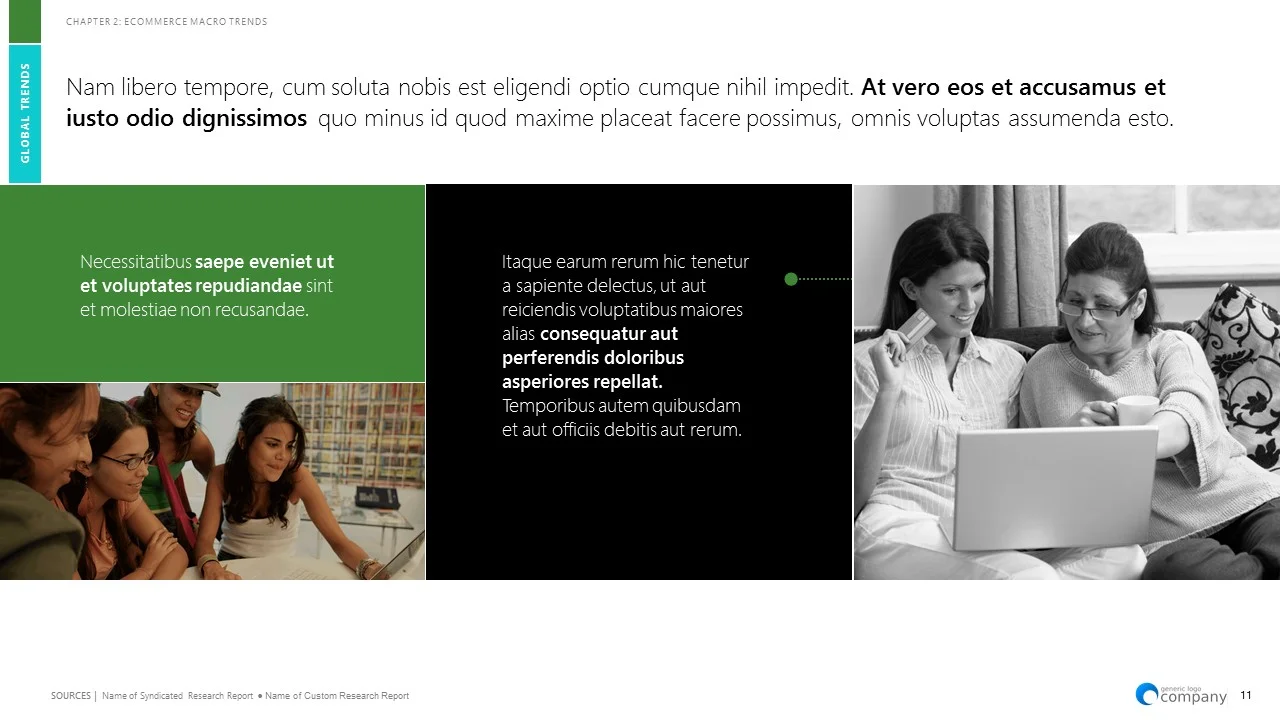 CHAPTER 2: ECOMMERCE MACRO TRENDS

GLOBAL TRENDS

Nam libero tempore, cum soluta nobis est eligendi optio cumque nihil impedit. At vero eos et accusamus et iusto odio dignissimos quo minus id quod maxime placeat facere possimus, omnis voluptas assumenda esto.

Necessitatibus saepe eveniet ut et voluptates repudiandae sint et molestiae non recusandae.

Itaque earum rerum hic tenetur a sapiente delectus, ut aut reiciendis voluptatibus maiores alias consequatur aut perferendis doloribus asperiores repellat. Temporibus autem quibusdam et aut officiis debitis aut rerum.

SOURCES | Name of Syndicated Research Report ● Name of Custom Research Report

generic logo company

11